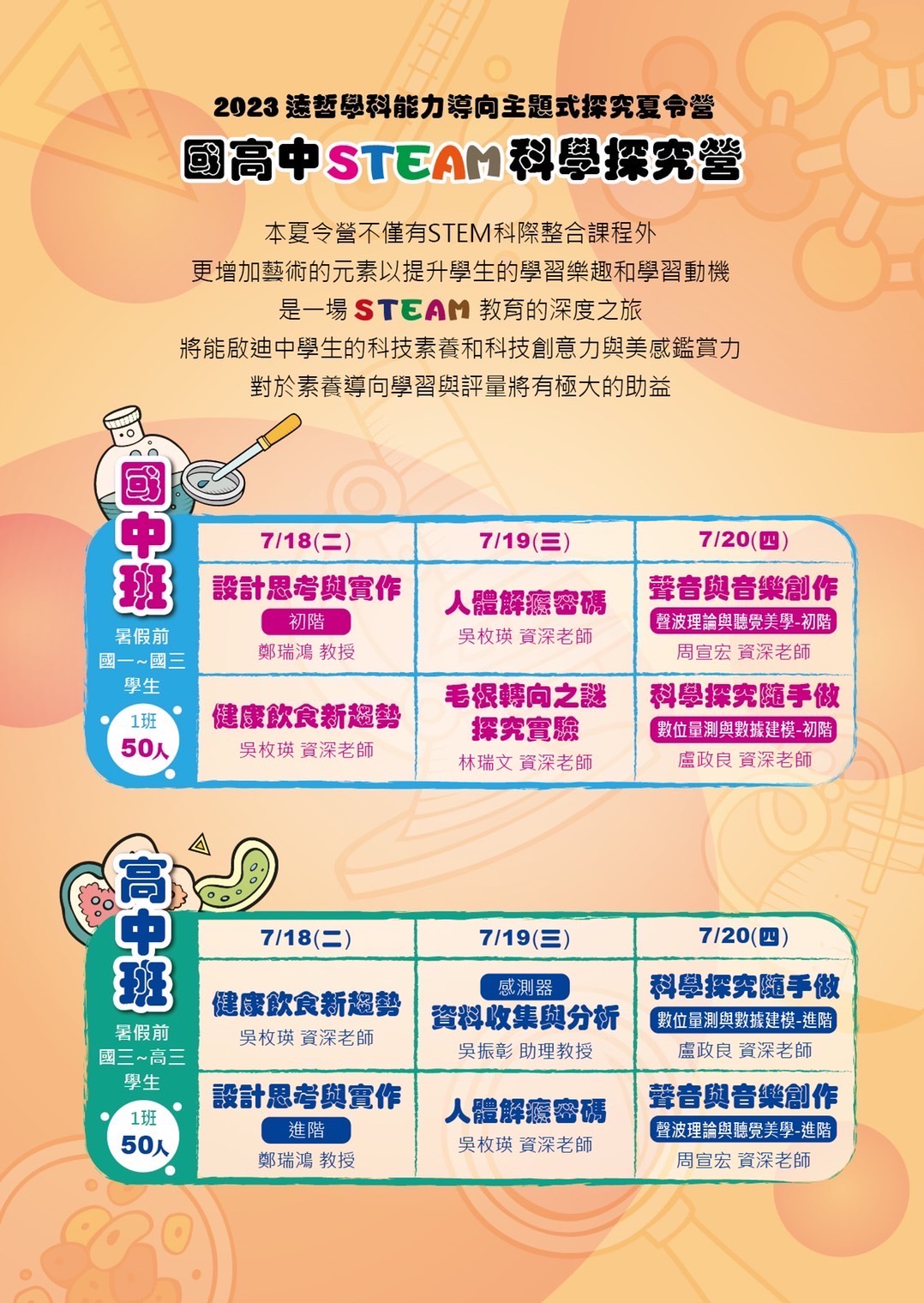 2023遠哲學科能力導向主題式探究夏令營

國高中STEAM科學探究營

本夏令營不僅有STEM科際整合課程外
更增加藝術的元素以提升學生的學習樂趣和學習動機
是一場STEAM教育的深度之旅
將能啟迪中學生的科技素養和科技創意力與美感鑑賞力
對於素養導向學習與評量將有極大的助益

國中班
暑假前
國一~國三
學生
1班
50人

| 7/18(二) | 7/19(三) | 7/20(四) |
|---|---|---|
| 設計思考與實作 初階 鄭瑞鴻 教授 | 人體解癮密碼 吳枚瑛 資深老師 | 聲音與音樂創作 聲波理論與聽覺美學-初階 周宣宏 資深老師 |
| 健康飲食新趨勢 吳枚瑛 資深老師 | 毛根轉向之謎 探究實驗 林瑞文 資深老師 | 科學探究隨手做 數位量測與數據建模-初階 盧政良 資深老師 |

高中班
暑假前
國三~高三
學生
1班
50人

| 7/18(二) | 7/19(三) | 7/20(四) |
|---|---|---|
| 健康飲食新趨勢 吳枚瑛 資深老師 | 感測器 資料收集與分析 吳振彰 助理教授 | 科學探究隨手做 數位量測與數據建模-進階 盧政良 資深老師 |
| 設計思考與實作 進階 鄭瑞鴻 教授 | 人體解癮密碼 吳枚瑛 資深老師 | 聲音與音樂創作 聲波理論與聽覺美學-進階 周宣宏 資深老師 |